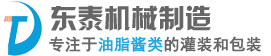 东泰机械制造
专注于油脂酱类的灌装和包装